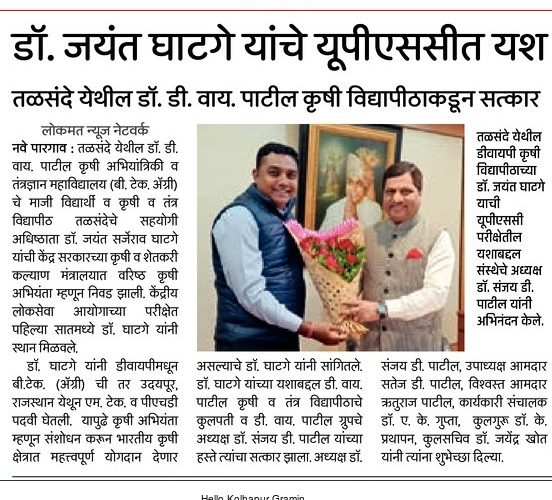 डॉ. जयंत घाटगे यांचे यूपीएससीत यश

तळसंदे येथील डॉ. डी. वाय. पाटील कृषी विद्यापीठाकडून सत्कार

लोकमत न्यूज नेटवर्क

नवे पारगाव : तळसंदे येथील डॉ. डी. वाय. पाटील कृषी अभियांत्रिकी व तंत्रज्ञान महाविद्यालय (बी. टेक. ॲग्री) चे माजी विद्यार्थी व कृषी व तंत्र विद्यापीठ तळसंदेचे सहयोगी अधिष्ठाता डॉ. जयंत सर्जेराव घाटगे यांची केंद्र सरकारच्या कृषी व शेतकरी कल्याण मंत्रालयात वरिष्ठ कृषी अभियंता म्हणून निवड झाली. केंद्रीय लोकसेवा आयोगाच्या परीक्षेत पहिल्या सातमध्ये डॉ. घाटगे यांनी स्थान मिळवले.

डॉ. घाटगे यांनी डीवायपीमधून बी.टेक. (ॲग्री) ची तर उदयपूर, राजस्थान येथून एम. टेक. व पीएचडी पदवी घेतली. यापुढे कृषी अभियंता म्हणून संशोधन करून भारतीय कृषी क्षेत्रात महत्त्वपूर्ण योगदान देणार असल्याचे डॉ. घाटगे यांनी सांगितले. डॉ. घाटगे यांच्या यशाबद्दल डी. वाय. पाटील कृषी व तंत्र विद्यापीठाचे कुलपती व डी. वाय. पाटील ग्रुपचे अध्यक्ष डॉ. संजय डी. पाटील यांच्या हस्ते त्यांचा सत्कार झाला. अध्यक्ष डॉ. संजय डी. पाटील, उपाध्यक्ष आमदार सतेज डी. पाटील, विश्वस्त आमदार ऋतुराज पाटील, कार्यकारी संचालक डॉ. ए. के. गुप्ता, कुलगुरू डॉ. के. प्रथापन, कुलसचिव डॉ. जयेंद्र खोत यांनी त्यांना शुभेच्छा दिल्या.

तळसंदे येथील डीवायपी कृषी विद्यापीठाच्या डॉ. जयंत घाटगे याची यूपीएससी परीक्षेतील यशाबद्दल संस्थेचे अध्यक्ष डॉ. संजय डी. पाटील यांनी अभिनंदन केले.

Hello Kolhapur Gramin